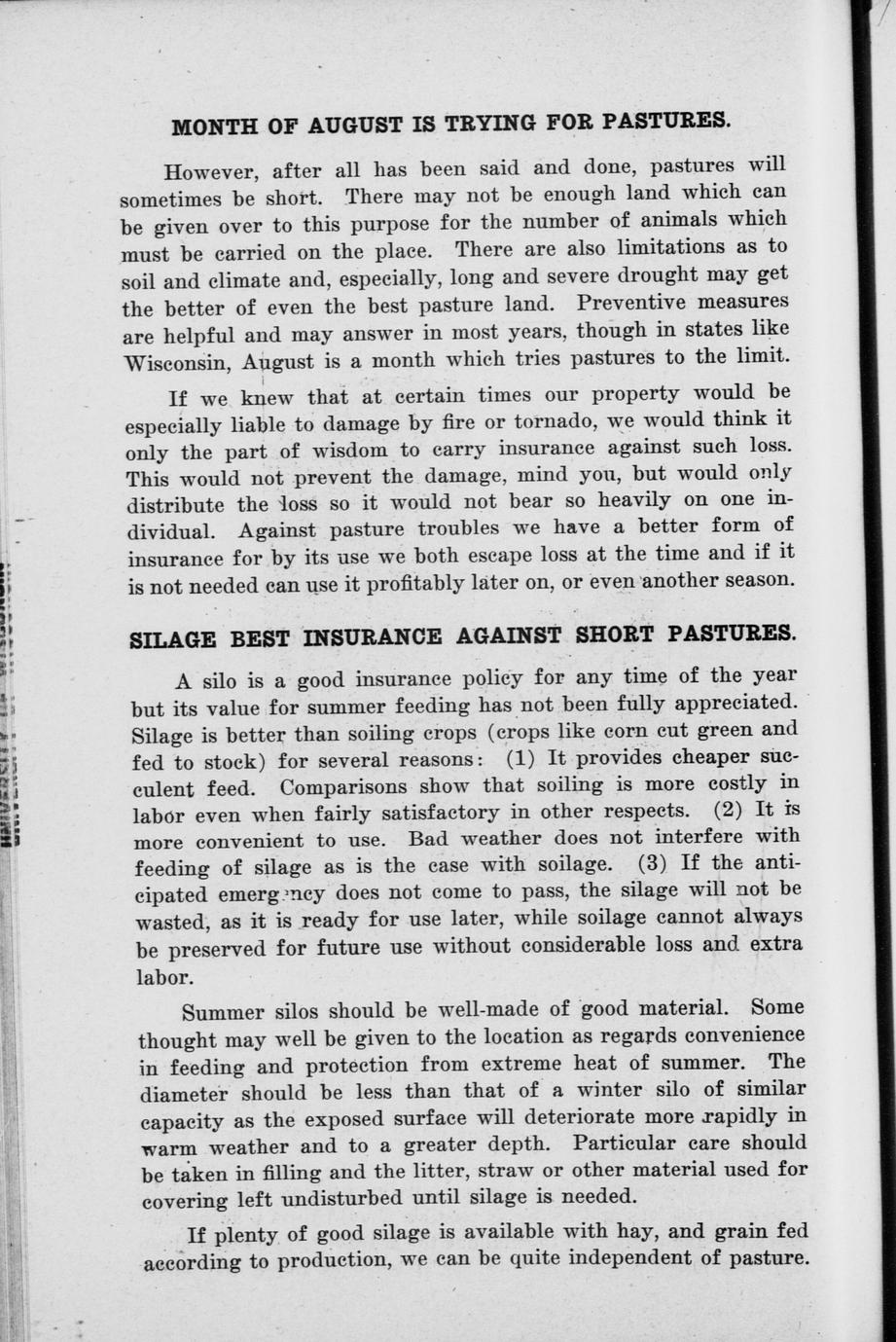 MONTH OF AUGUST IS TRYING FOR PASTURES.

However, after all has been said and done, pastures will sometimes be short. There may not be enough land which can be given over to this purpose for the number of animals which must be carried on the place. There are also limitations as to soil and climate and, especially, long and severe drought may get the better of even the best pasture land. Preventive measures are helpful and may answer in most years, though in states like Wisconsin, August is a month which tries pastures to the limit.

If we knew that at certain times our property would be especially liable to damage by fire or tornado, we would think it only the part of wisdom to carry insurance against such loss. This would not prevent the damage, mind you, but would only distribute the loss so it would not bear so heavily on one individual. Against pasture troubles we have a better form of insurance for by its use we both escape loss at the time and if it is not needed can use it profitably later on, or even another season.

SILAGE BEST INSURANCE AGAINST SHORT PASTURES.

A silo is a good insurance policy for any time of the year but its value for summer feeding has not been fully appreciated. Silage is better than soiling crops (crops like corn cut green and fed to stock) for several reasons: (1) It provides cheaper succulent feed. Comparisons show that soiling is more costly in labor even when fairly satisfactory in other respects. (2) It is more convenient to use. Bad weather does not interfere with feeding of silage as is the case with soilage. (3) If the anticipated emergency does not come to pass, the silage will not be wasted, as it is ready for use later, while soilage cannot always be preserved for future use without considerable loss and extra labor.

Summer silos should be well-made of good material. Some thought may well be given to the location as regards convenience in feeding and protection from extreme heat of summer. The diameter should be less than that of a winter silo of similar capacity as the exposed surface will deteriorate more rapidly in warm weather and to a greater depth. Particular care should be taken in filling and the litter, straw or other material used for covering left undisturbed until silage is needed.

If plenty of good silage is available with hay, and grain fed according to production, we can be quite independent of pasture.